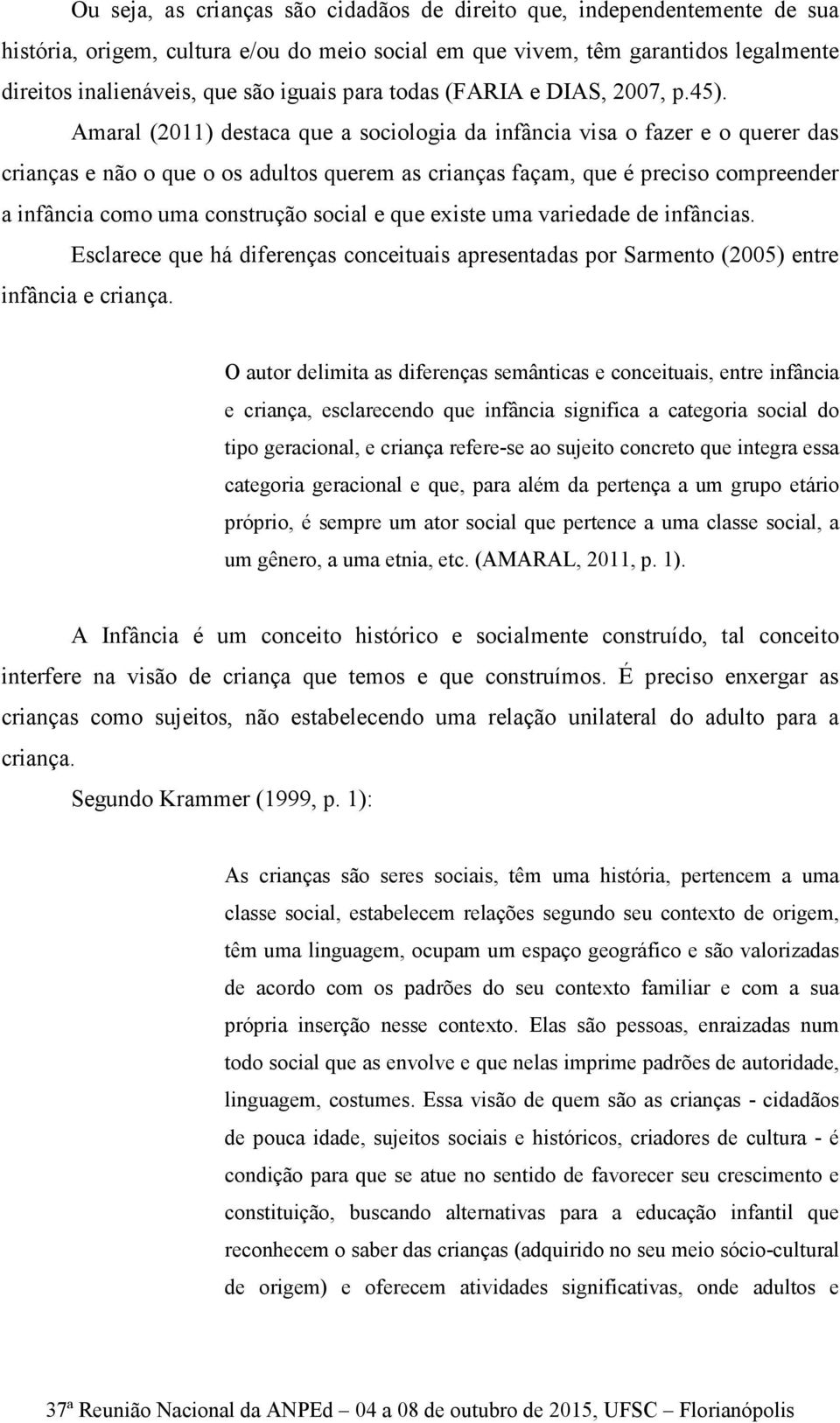 Ou seja, as crianças são cidadãos de direito que, independentemente de sua história, origem, cultura e/ou do meio social em que vivem, têm garantidos legalmente direitos inalienáveis, que são iguais para todas (FARIA e DIAS, 2007, p.45).

Amaral (2011) destaca que a sociologia da infância visa o fazer e o querer das crianças e não o que o os adultos querem as crianças façam, que é preciso compreender a infância como uma construção social e que existe uma variedade de infâncias.

Esclarece que há diferenças conceituais apresentadas por Sarmento (2005) entre infância e criança.

O autor delimita as diferenças semânticas e conceituais, entre infância e criança, esclarecendo que infância significa a categoria social do tipo geracional, e criança refere-se ao sujeito concreto que integra essa categoria geracional e que, para além da pertença a um grupo etário próprio, é sempre um ator social que pertence a uma classe social, a um gênero, a uma etnia, etc. (AMARAL, 2011, p. 1).

A Infância é um conceito histórico e socialmente construído, tal conceito interfere na visão de criança que temos e que construímos. É preciso enxergar as crianças como sujeitos, não estabelecendo uma relação unilateral do adulto para a criança.

Segundo Krammer (1999, p. 1):

As crianças são seres sociais, têm uma história, pertencem a uma classe social, estabelecem relações segundo seu contexto de origem, têm uma linguagem, ocupam um espaço geográfico e são valorizadas de acordo com os padrões do seu contexto familiar e com a sua própria inserção nesse contexto. Elas são pessoas, enraizadas num todo social que as envolve e que nelas imprime padrões de autoridade, linguagem, costumes. Essa visão de quem são as crianças - cidadãos de pouca idade, sujeitos sociais e históricos, criadores de cultura - é condição para que se atue no sentido de favorecer seu crescimento e constituição, buscando alternativas para a educação infantil que reconhecem o saber das crianças (adquirido no seu meio sócio-cultural de origem) e oferecem atividades significativas, onde adultos e

37ª Reunião Nacional da ANPEd – 04 a 08 de outubro de 2015, UFSC – Florianópolis